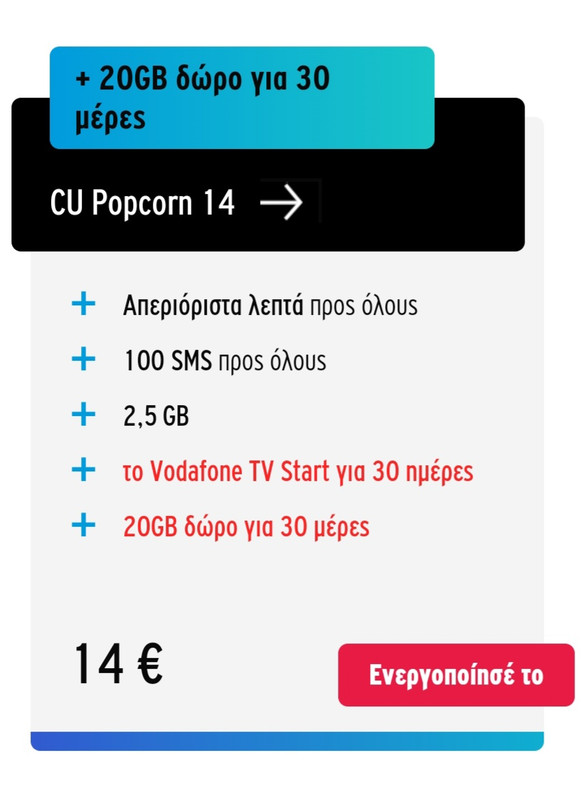 + 20GB δώρο για 30 μέρες

CU Popcorn 14

+ Απεριόριστα λεπτά προς όλους

+ 100 SMS προς όλους

+ 2,5 GB

+ το Vodafone TV Start για 30 ημέρες

+ 20GB δώρο για 30 μέρες

14 €

Ενεργοποίησέ το